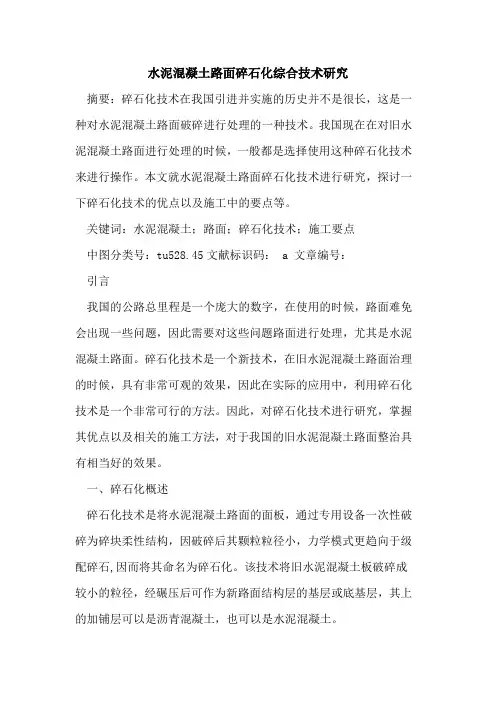 水泥混凝土路面碎石化综合技术研究

摘要：碎石化技术在我国引进并实施的历史并不是很长，这是一种对水泥混凝土路面破碎进行处理的一种技术。我国现在在对旧水泥混凝土路面进行处理的时候，一般都是选择使用这种碎石化技术来进行操作。本文就水泥混凝土路面碎石化技术进行研究，探讨一下碎石化技术的优点以及施工中的要点等。

关键词：水泥混凝土；路面；碎石化技术；施工要点

中图分类号：tu528.45 文献标识码： a 文章编号：

引言

我国的公路总里程是一个庞大的数字，在使用的时候，路面难免会出现一些问题，因此需要对这些问题路面进行处理，尤其是水泥混凝土路面。碎石化技术是一个新技术，在旧水泥混凝土路面治理的时候，具有非常可观的效果，因此在实际的应用中，利用碎石化技术是一个非常可行的方法。因此，对碎石化技术进行研究，掌握其优点以及相关的施工方法，对于我国的旧水泥混凝土路面整治具有相当好的效果。

一、碎石化概述

碎石化技术是将水泥混凝土路面的面板，通过专用设备一次性破碎为碎块柔性结构，因破碎后其颗粒粒径小，力学模式更趋向于级配碎石,因而将其命名为碎石化。该技术将旧水泥混凝土板破碎成较小的粒径，经碾压后可作为新路面结构层的基层或底基层，其上的加铺层可以是沥青混凝土，也可以是水泥混凝土。